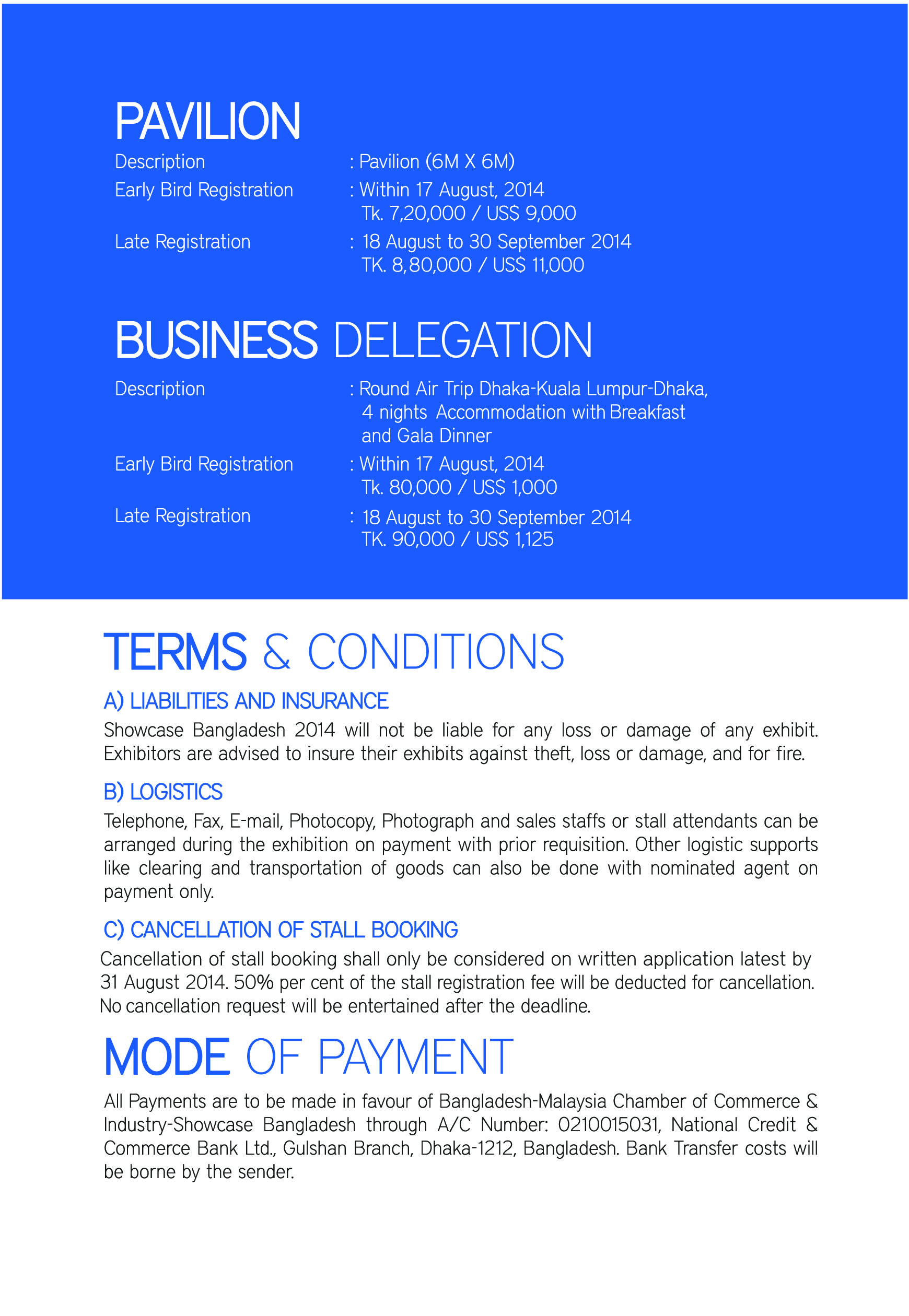 PAVILION

Description : Pavilion (6M X 6M)

Early Bird Registration : Within 17 August, 2014
Tk. 7,20,000 / US$ 9,000

Late Registration : 18 August to 30 September 2014
TK. 8,80,000 / US$ 11,000

BUSINESS DELEGATION

Description : Round Air Trip Dhaka-Kuala Lumpur-Dhaka, 4 nights Accommodation with Breakfast and Gala Dinner

Early Bird Registration : Within 17 August, 2014
Tk. 80,000 / US$ 1,000

Late Registration : 18 August to 30 September 2014
TK. 90,000 / US$ 1,125

TERMS & CONDITIONS

A) LIABILITIES AND INSURANCE

Showcase Bangladesh 2014 will not be liable for any loss or damage of any exhibit. Exhibitors are advised to insure their exhibits against theft, loss or damage, and for fire.

B) LOGISTICS

Telephone, Fax, E-mail, Photocopy, Photograph and sales staffs or stall attendants can be arranged during the exhibition on payment with prior requisition. Other logistic supports like clearing and transportation of goods can also be done with nominated agent on payment only.

C) CANCELLATION OF STALL BOOKING

Cancellation of stall booking shall only be considered on written application latest by 31 August 2014. 50% per cent of the stall registration fee will be deducted for cancellation. No cancellation request will be entertained after the deadline.

MODE OF PAYMENT

All Payments are to be made in favour of Bangladesh-Malaysia Chamber of Commerce & Industry-Showcase Bangladesh through A/C Number: 0210015031, National Credit & Commerce Bank Ltd., Gulshan Branch, Dhaka-1212, Bangladesh. Bank Transfer costs will be borne by the sender.